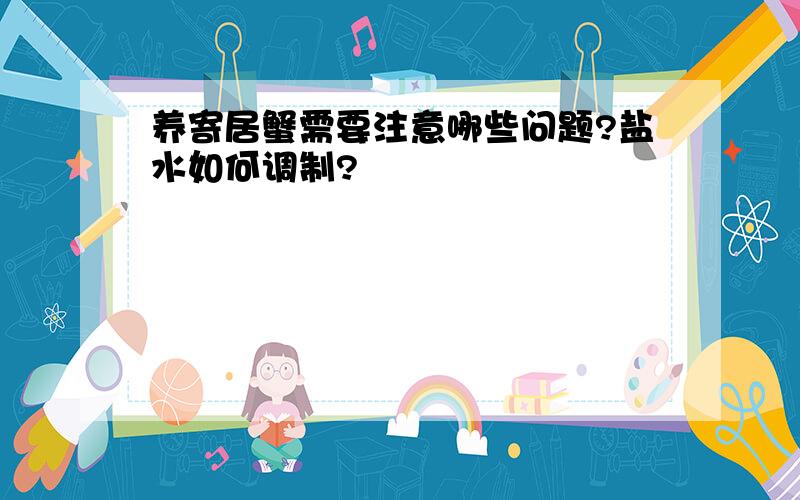 养寄居蟹需要注意哪些问题?盐水如何调制?